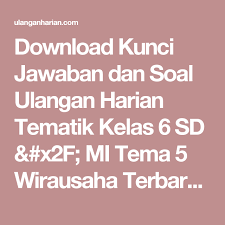 ulanganharian.com

Download Kunci Jawaban dan Soal Ulangan Harian Tematik Kelas 6 SD &#x2F; MI Tema 5 Wirausaha Terbar…